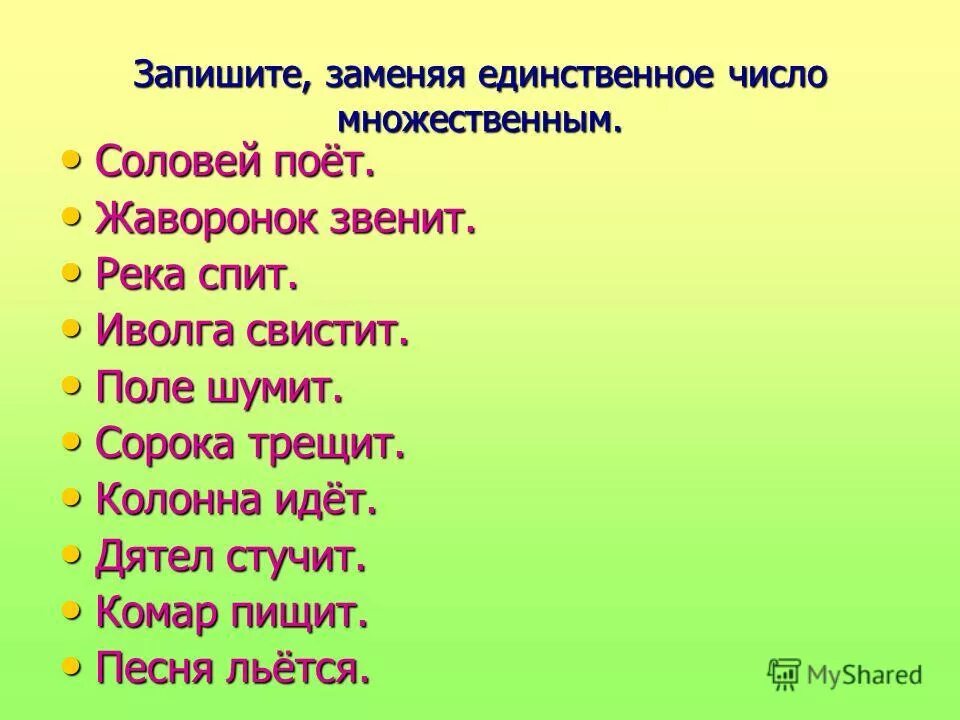 Запишите, заменяя единственное число множественным.

• Соловей поёт.
• Жаворонок звенит.
• Река спит.
• Иволга свистит.
• Поле шумит.
• Сорока трещит.
• Колонна идёт.
• Дятел стучит.
• Комар пищит.
• Песня льётся.

MyShared